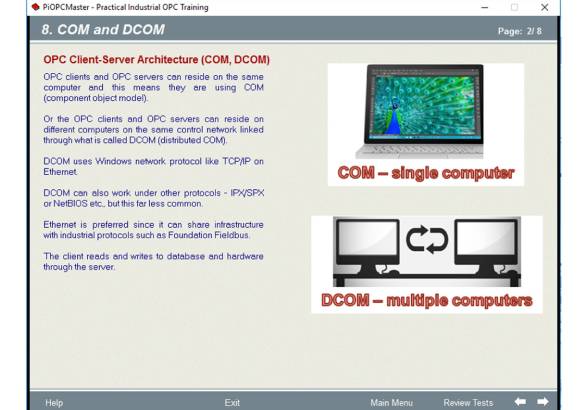 PiOPCMaster - Practical Industrial OPC Training

8. COM and DCOM

Page: 2/ 8

OPC Client-Server Architecture (COM, DCOM)

OPC clients and OPC servers can reside on the same computer and this means they are using COM (component object model).

Or the OPC clients and OPC servers can reside on different computers on the same control network linked through what is called DCOM (distributed COM).

DCOM uses Windows network protocol like TCP/IP on Ethernet.

DCOM can also work under other protocols - IPX/SPX or NetBIOS etc., but this far less common.

Ethernet is preferred since it can share infrastructure with industrial protocols such as Foundation Fieldbus.

The client reads and writes to database and hardware through the server.

COM – single computer

DCOM – multiple computers

Help

Exit

Main Menu

Review Tests